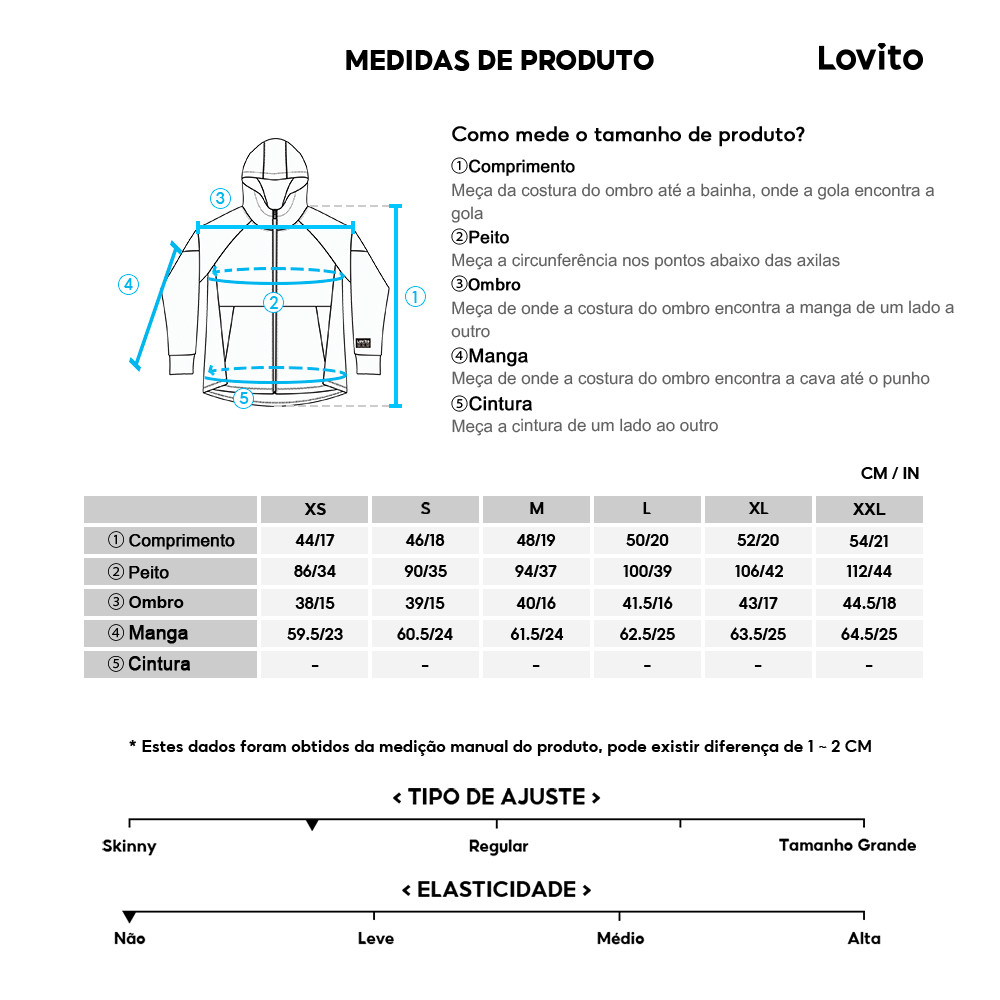 MEDIDAS DE PRODUTO

Lovito

③
④
②
①
⑤

Como mede o tamanho de produto?

①Comprimento
Meça da costura do ombro até a bainha, onde a gola encontra a gola

②Peito
Meça a circunferência nos pontos abaixo das axilas

③Ombro
Meça de onde a costura do ombro encontra a manga de um lado a outro

④Manga
Meça de onde a costura do ombro encontra a cava até o punho

⑤Cintura
Meça a cintura de um lado ao outro

CM / IN

| | XS | S | M | L | XL | XXL |
|---|---|---|---|---|---|---|
| ① Comprimento | 44/17 | 46/18 | 48/19 | 50/20 | 52/20 | 54/21 |
| ② Peito | 86/34 | 90/35 | 94/37 | 100/39 | 106/42 | 112/44 |
| ③ Ombro | 38/15 | 39/15 | 40/16 | 41.5/16 | 43/17 | 44.5/18 |
| ④ Manga | 59.5/23 | 60.5/24 | 61.5/24 | 62.5/25 | 63.5/25 | 64.5/25 |
| ⑤ Cintura | - | - | - | - | - | - |

* Estes dados foram obtidos da medição manual do produto, pode existir diferença de 1 ~ 2 CM

< TIPO DE AJUSTE >

Skinny
Regular
Tamanho Grande

< ELASTICIDADE >

Não
Leve
Médio
Alta